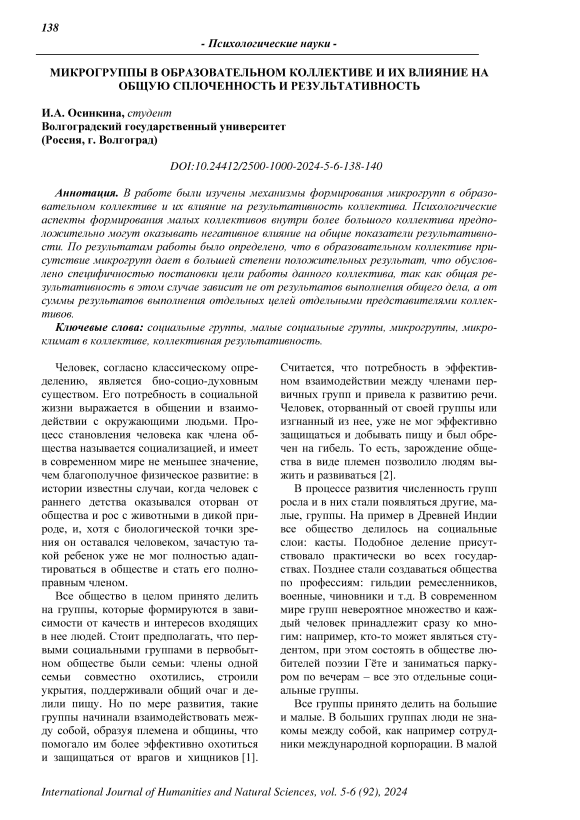 138

- Психологические науки -

МИКРОГРУППЫ В ОБРАЗОВАТЕЛЬНОМ КОЛЛЕКТИВЕ И ИХ ВЛИЯНИЕ НА ОБЩУЮ СПЛОЧЕННОСТЬ И РЕЗУЛЬТАТИВНОСТЬ

И.А. Осинкина, студент
Волгоградский государственный университет
(Россия, г. Волгоград)

DOI:10.24412/2500-1000-2024-5-6-138-140

Аннотация. В работе были изучены механизмы формирования микрогрупп в образовательном коллективе и их влияние на результативность коллектива. Психологические аспекты формирования малых коллективов внутри более большого коллектива предположительно могут оказывать негативное влияние на общие показатели результативности. По результатам работы было определено, что в образовательном коллективе присутствие микрогрупп дает в большей степени положительных результат, что обусловлено специфичностью постановки цели работы данного коллектива, так как общая результативность в этом случае зависит не от результатов выполнения общего дела, а от суммы результатов выполнения отдельных целей отдельными представителями коллективов.

Ключевые слова: социальные группы, малые социальные группы, микрогруппы, микроклимат в коллективе, коллективная результативность.

Человек, согласно классическому определению, является био-социо-духовным существом. Его потребность в социальной жизни выражается в общении и взаимодействии с окружающими людьми. Процесс становления человека как члена общества называется социализацией, и имеет в современном мире не меньшее значение, чем благополучное физическое развитие: в истории известны случаи, когда человек с раннего детства оказывался оторван от общества и рос с животными в дикой природе, и, хотя с биологической точки зрения он оставался человеком, зачастую такой ребенок уже не мог полностью адаптироваться в обществе и стать его полноправным членом.

Все общество в целом принято делить на группы, которые формируются в зависимости от качеств и интересов входящих в нее людей. Стоит предполагать, что первыми социальными группами в первобытном обществе были семьи: члены одной семьи совместно охотились, строили укрытия, поддерживали общий очаг и делили пищу. Но по мере развития, такие группы начинали взаимодействовать между собой, образуя племена и общины, что помогало им более эффективно охотиться и защищаться от врагов и хищников [1].

Считается, что потребность в эффективном взаимодействии между членами первичных групп и привела к развитию речи. Человек, оторванный от своей группы или изгнанный из нее, уже не мог эффективно защищаться и добывать пищу и был обречен на гибель. То есть, зарождение общества в виде племен позволило людям выжить и развиваться [2].

В процессе развития численность групп росла и в них стали появляться другие, малые, группы. На пример в Древней Индии все общество делилось на социальные слои: касты. Подобное деление присутствовало практически во всех государствах. Позднее стали создаваться общества по профессиям: гильдии ремесленников, военные, чиновники и т.д. В современном мире групп невероятное множество и каждый человек принадлежит сразу ко многим: например, кто-то может являться студентом, при этом состоять в обществе любителей поэзии Гёте и заниматься паркуром по вечерам – все это отдельные социальные группы.

Все группы принято делить на большие и малые. В больших группах люди не знакомы между собой, как например сотрудники международной корпорации. В малой

International Journal of Humanities and Natural Sciences, vol. 5-6 (92), 2024